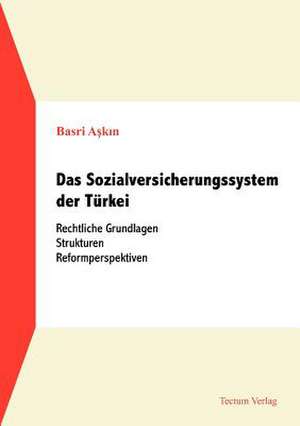 Basri Aşkın

Das Sozialversicherungssystem der Türkei

Rechtliche Grundlagen
Strukturen
Reformperspektiven

Tectum Verlag